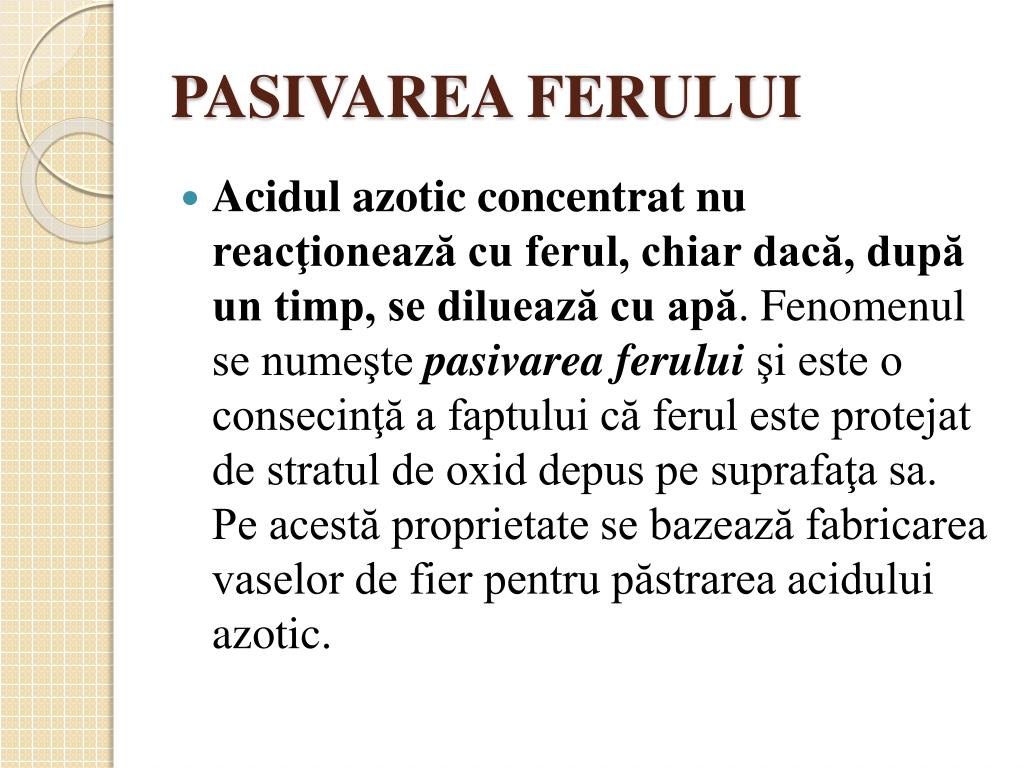 PASIVAREA FERULUI

Acidul azotic concentrat nu reacţionează cu ferul, chiar dacă, după un timp, se diluează cu apă. Fenomenul se numeşte pasivarea ferului şi este o consecinţă a faptului că ferul este protejat de stratul de oxid depus pe suprafaţa sa. Pe acestă proprietate se bazează fabricarea vaselor de fier pentru păstrarea acidului azotic.